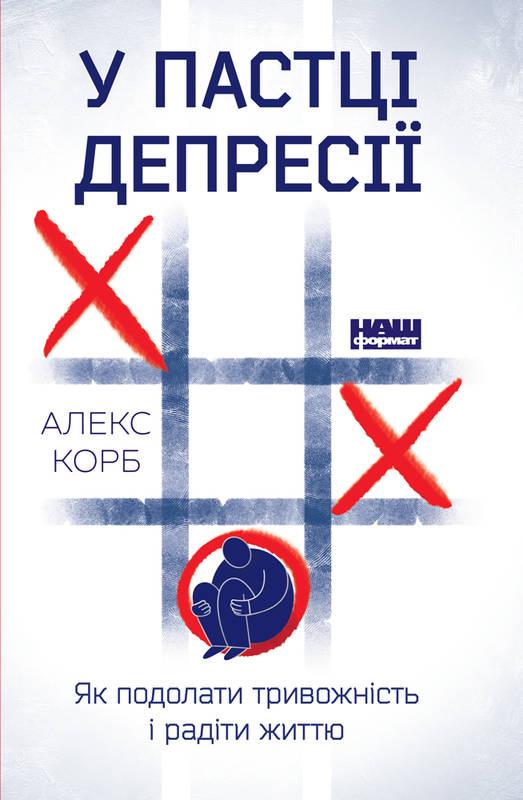 У ПАСТЦІ
ДЕПРЕСІЇ

НАШ
формат

АЛЕКС
КОРБ

Як подолати тривожність
і радіти життю